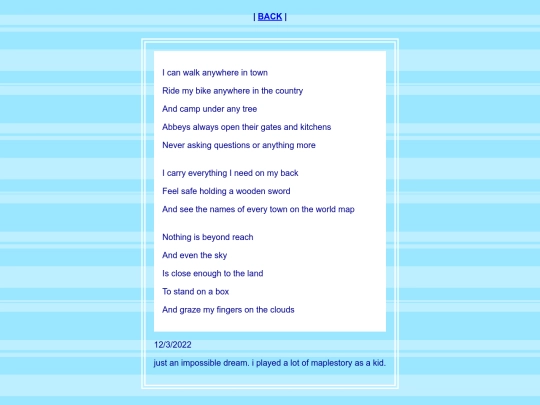 | BACK |

I can walk anywhere in town
Ride my bike anywhere in the country
And camp under any tree
Abbeys always open their gates and kitchens
Never asking questions or anything more

I carry everything I need on my back
Feel safe holding a wooden sword
And see the names of every town on the world map

Nothing is beyond reach
And even the sky
Is close enough to the land
To stand on a box
And graze my fingers on the clouds

12/3/2022

just an impossible dream. i played a lot of maplestory as a kid.